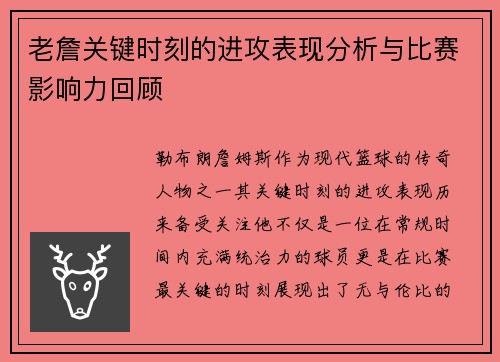 老詹关键时刻的进攻表现分析与比赛影响力回顾

勒布朗詹姆斯作为现代篮球的传奇人物之一其关键时刻的进攻表现历来备受关注他不仅是一位在常规时间内充满统治力的球员更是在比赛最关键的时刻展现出了无与伦比的